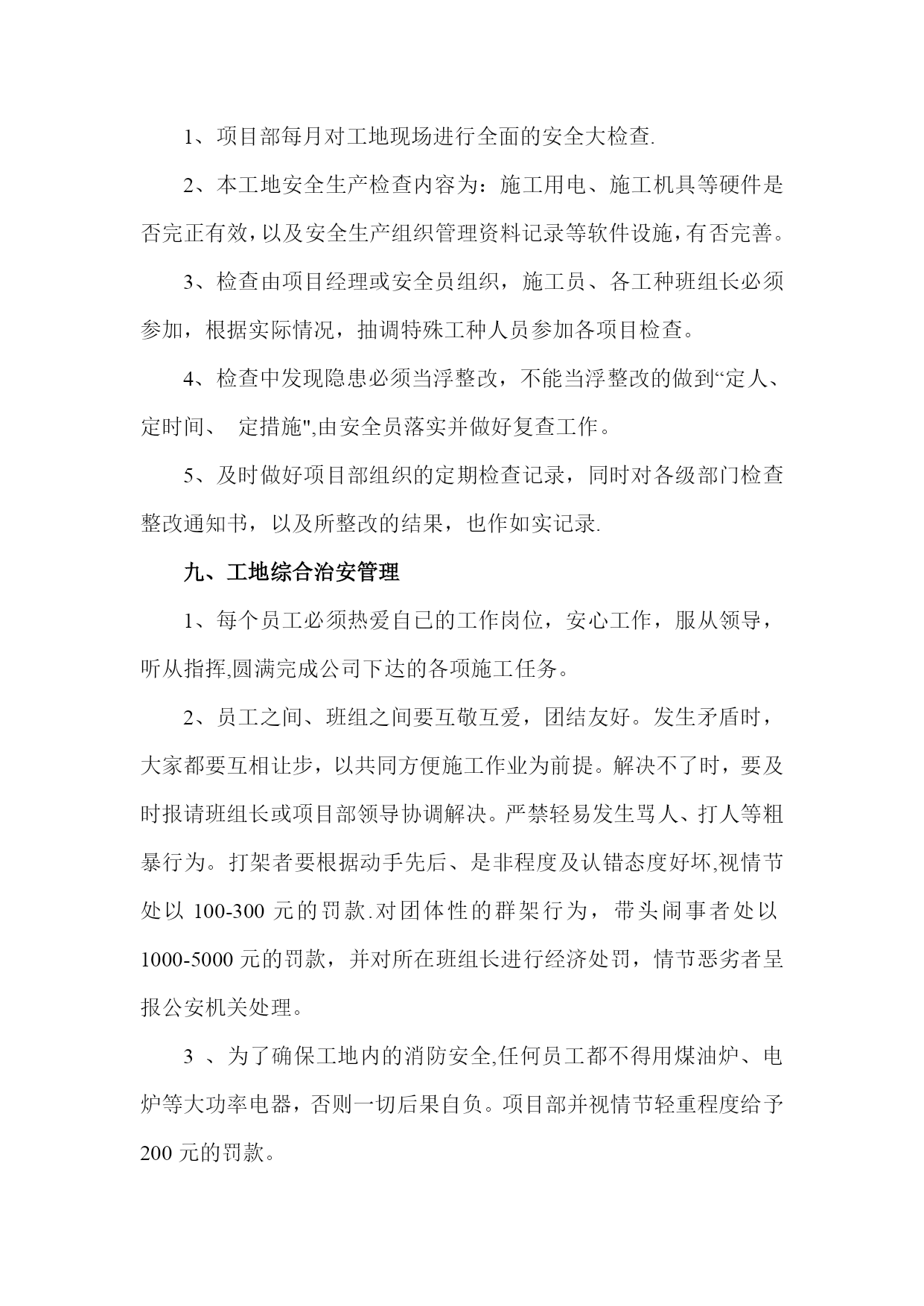 1、项目部每月对工地现场进行全面的安全大检查.

2、本工地安全生产检查内容为：施工用电、施工机具等硬件是否完正有效，以及安全生产组织管理资料记录等软件设施，有否完善。

3、检查由项目经理或安全员组织，施工员、各工种班组长必须参加，根据实际情况，抽调特殊工种人员参加各项目检查。

4、检查中发现隐患必须当浮整改，不能当浮整改的做到“定人、定时间、 定措施",由安全员落实并做好复查工作。

5、及时做好项目部组织的定期检查记录，同时对各级部门检查整改通知书，以及所整改的结果，也作如实记录.

九、工地综合治安管理

1、每个员工必须热爱自已的工作岗位，安心工作，服从领导，听从指挥,圆满完成公司下达的各项施工任务。

2、员工之间、班组之间要互敬互爱，团结友好。发生矛盾时，大家都要互相让步，以共同方便施工作业为前提。解决不了时，要及时报请班组长或项目部领导协调解决。严禁轻易发生骂人、打人等粗暴行为。打架者要根据动手先后、是非程度及认错态度好坏,视情节处以 100-300 元的罚款.对团体性的群架行为，带头闹事者处以 1000-5000 元的罚款，并对所在班组长进行经济处罚，情节恶劣者呈报公安机关处理。

3 、为了确保工地内的消防安全,任何员工都不得用煤油炉、电炉等大功率电器，否则一切后果自负。项目部并视情节轻重程度给予 200 元的罚款。